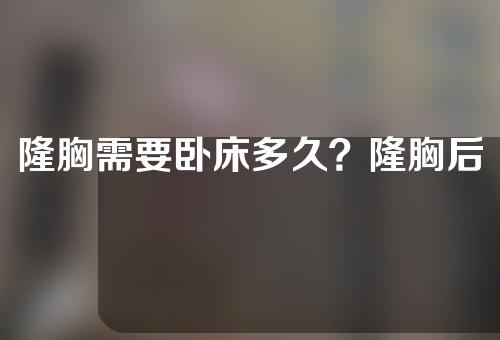 隆胸需要卧床多久？隆胸后